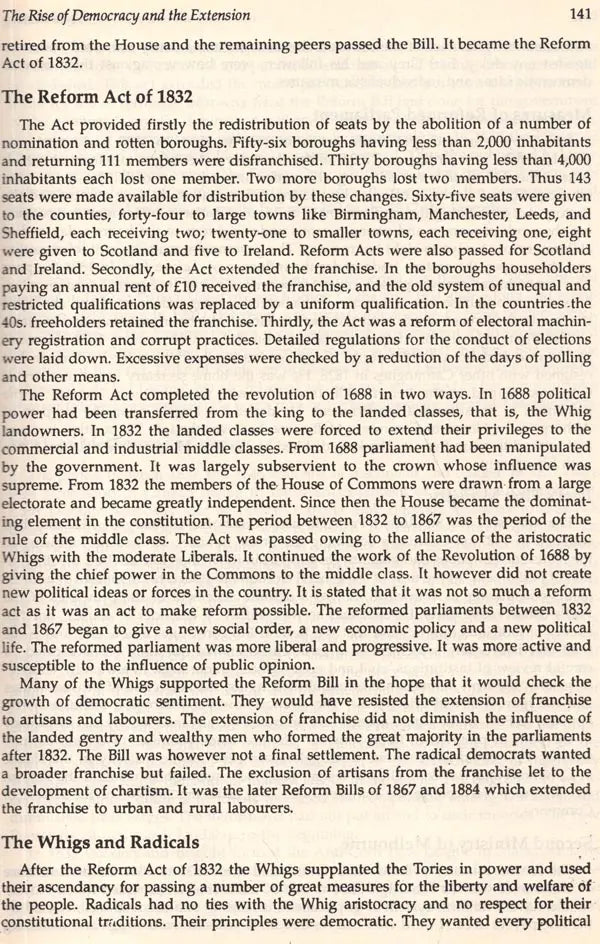 The Rise of Democracy and the Extension 141

retired from the House and the remaining peers passed the Bill. It became the Reform Act of 1832.

The Reform Act of 1832

The Act provided firstly the redistribution of seats by the abolition of a number of nomination and rotten boroughs. Fifty-six boroughs having less than 2,000 inhabitants and returning 111 members were disfranchised. Thirty boroughs having less than 4,000 inhabitants each lost one member. Two more boroughs lost two members. Thus 143 seats were made available for distribution by these changes. Sixty-five seats were given to the counties, forty-four to large towns like Birmingham, Manchester, Leeds, and Sheffield, each receiving two; twenty-one to smaller towns, each receiving one, eight were given to Scotland and five to Ireland. Reform Acts were also passed for Scotland and Ireland. Secondly, the Act extended the franchise. In the boroughs householders paying an annual rent of £10 received the franchise, and the old system of unequal and restricted qualifications was replaced by a uniform qualification. In the countries the 40s. freeholders retained the franchise. Thirdly, the Act was a reform of electoral machinery registration and corrupt practices. Detailed regulations for the conduct of elections were laid down. Excessive expenses were checked by a reduction of the days of polling and other means.

The Reform Act completed the revolution of 1688 in two ways. In 1688 political power had been transferred from the king to the landed classes, that is, the Whig landowners. In 1832 the landed classes were forced to extend their privileges to the commercial and industrial middle classes. From 1688 parliament had been manipulated by the government. It was largely subservient to the crown whose influence was supreme. From 1832 the members of the House of Commons were drawn from a large electorate and became greatly independent. Since then the House became the dominating element in the constitution. The period between 1832 to 1867 was the period of the rule of the middle class. The Act was passed owing to the alliance of the aristocratic Whigs with the moderate Liberals. It continued the work of the Revolution of 1688 by giving the chief power in the Commons to the middle class. It however did not create new political ideas or forces in the country. It is stated that it was not so much a reform act as it was an act to make reform possible. The reformed parliaments between 1832 and 1867 began to give a new social order, a new economic policy and a new political life. The reformed parliament was more liberal and progressive. It was more active and susceptible to the influence of public opinion.

Many of the Whigs supported the Reform Bill in the hope that it would check the growth of democratic sentiment. They would have resisted the extension of franchise to artisans and labourers. The extension of franchise did not diminish the influence of the landed gentry and wealthy men who formed the great majority in the parliaments after 1832. The Bill was however not a final settlement. The radical democrats wanted a broader franchise but failed. The exclusion of artisans from the franchise let to the development of chartism. It was the later Reform Bills of 1867 and 1884 which extended the franchise to urban and rural labourers.

The Whigs and Radicals

After the Reform Act of 1832 the Whigs supplanted the Tories in power and used their ascendancy for passing a number of great measures for the liberty and welfare of the people. Radicals had no ties with the Whig aristocracy and no respect for their constitutional traditions. Their principles were democratic. They wanted every political